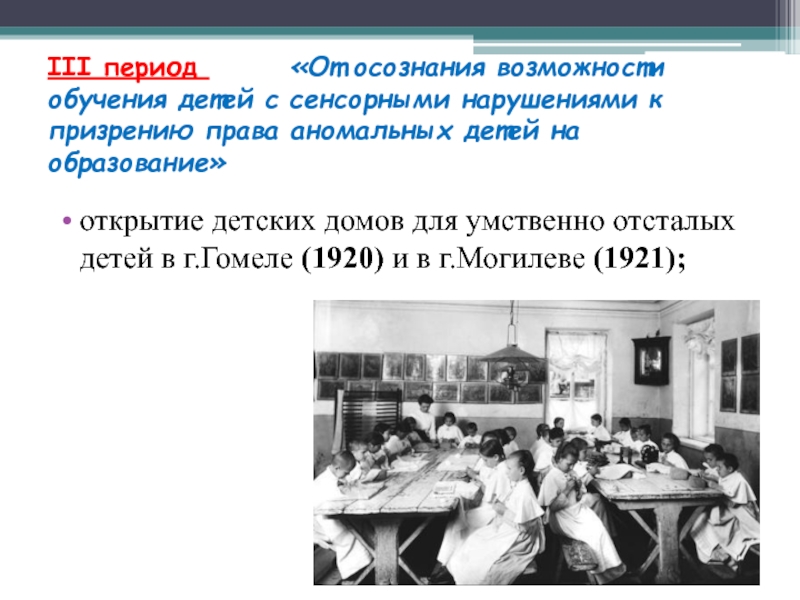 III период «От осознания возможности обучения детей с сенсорными нарушениями к призрению права аномальных детей на образование»

• открытие детских домов для умственно отсталых детей в г.Гомеле (1920) и в г.Могилеве (1921);